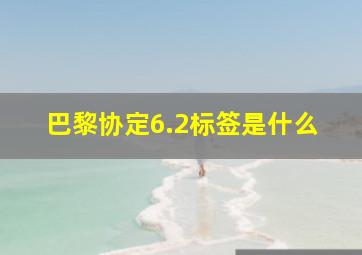 巴黎协定6.2标签是什么